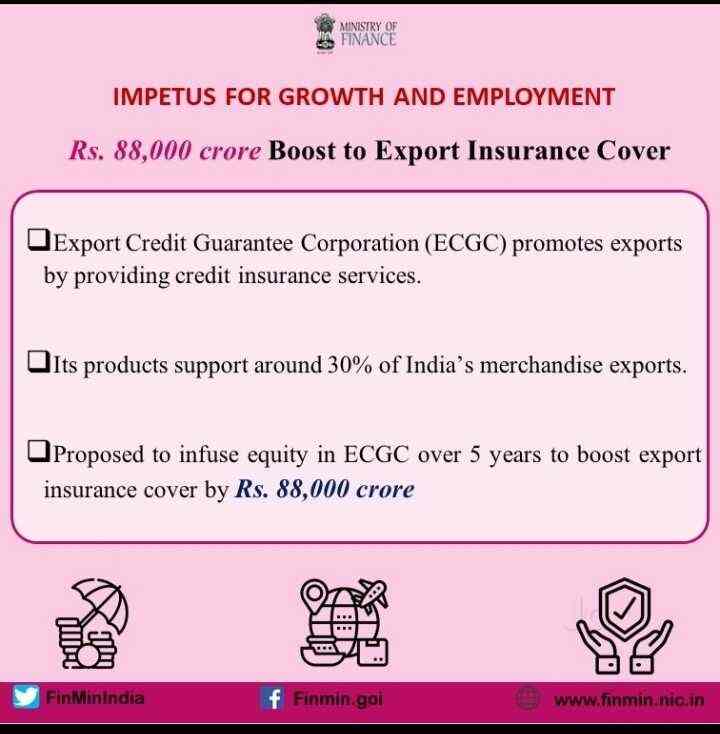 MINISTRY OF FINANCE

IMPETUS FOR GROWTH AND EMPLOYMENT

Rs. 88,000 crore Boost to Export Insurance Cover

❑Export Credit Guarantee Corporation (ECGC) promotes exports by providing credit insurance services.

❑Its products support around 30% of India's merchandise exports.

❑Proposed to infuse equity in ECGC over 5 years to boost export insurance cover by Rs. 88,000 crore

FinMinIndia

Finmin.goi

www.finmin.nic.in